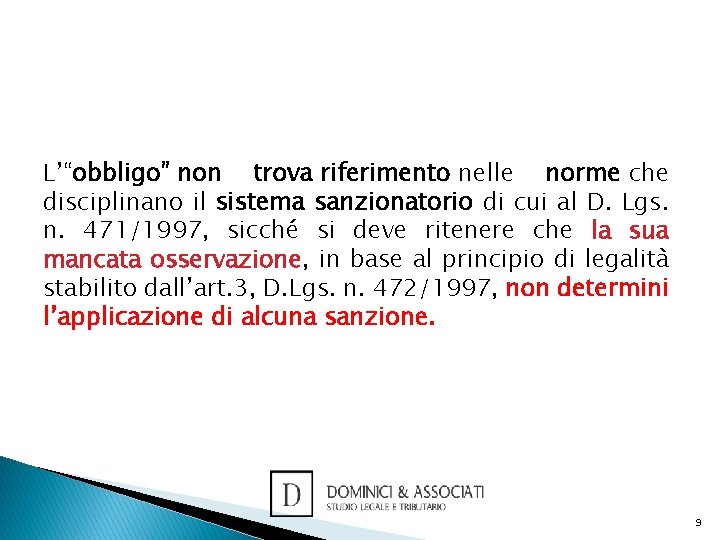 L'"obbligo" non trova riferimento nelle norme che disciplinano il sistema sanzionatorio di cui al D. Lgs. n. 471/1997, sicché si deve ritenere che la sua mancata osservazione, in base al principio di legalità stabilito dall'art.3, D.Lgs. n. 472/1997, non determini l'applicazione di alcuna sanzione.

D

DOMINICI & ASSOCIATI
STUDIO LEGALE E TRIBUTARIO

9